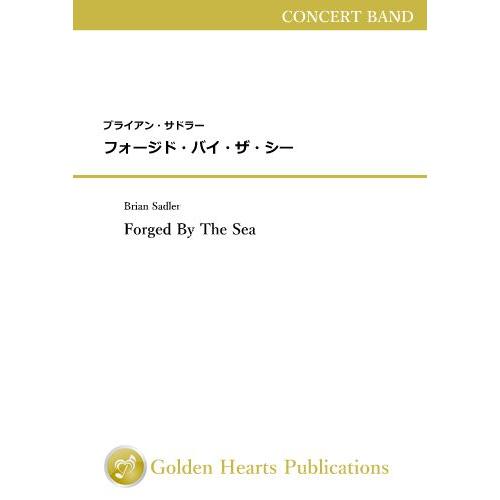 CONCERT BAND

ブライアン・サドラー
フォージド・バイ・ザ・シー

Brian Sadler
Forged By The Sea

Golden Hearts Publications